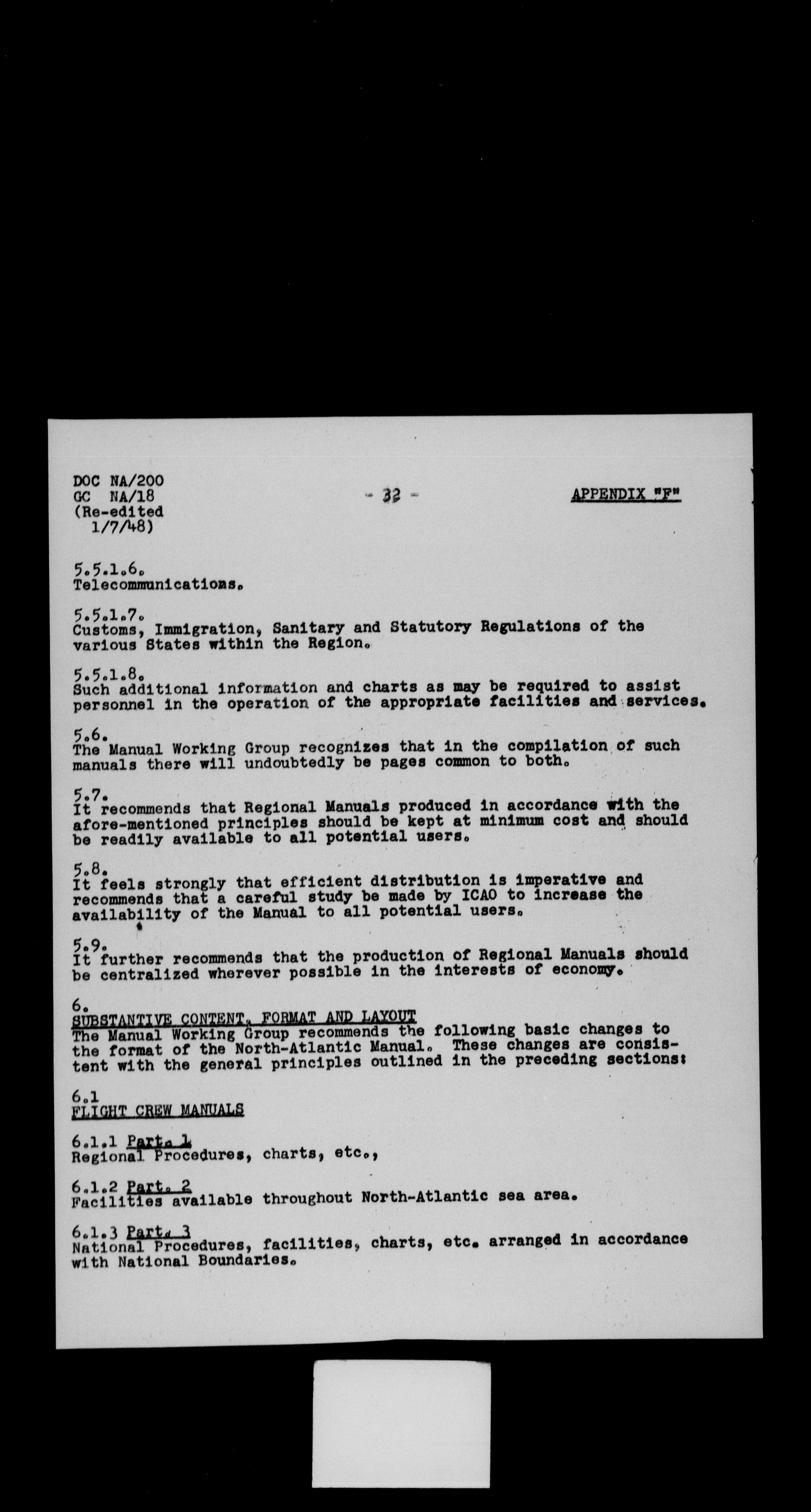 DOC NA/200
GC NA/18
(Re-edited 1/7/48)

- 32 -

APPENDIX "F"

5.5.1.6.
Telecommunications.

5.5.1.7.
Customs, Immigration, Sanitary and Statutory Regulations of the various States within the Region.

5.5.1.8.
Such additional information and charts as may be required to assist personnel in the operation of the appropriate facilities and services.

5.6.
The Manual Working Group recognizes that in the compilation of such manuals there will undoubtedly be pages common to both.

5.7.
It recommends that Regional Manuals produced in accordance with the afore-mentioned principles should be kept at minimum cost and should be readily available to all potential users.

5.8.
It feels strongly that efficient distribution is imperative and recommends that a careful study be made by ICAO to increase the availability of the Manual to all potential users.

5.9.
It further recommends that the production of Regional Manuals should be centralized wherever possible in the interests of economy.

6.
SUBSTANTIVE CONTENT, FORMAT AND LAYOUT
The Manual Working Group recommends the following basic changes to the format of the North-Atlantic Manual. These changes are consistent with the general principles outlined in the preceding sections:

6.1
FLIGHT CREW MANUALS

6.1.1 Part. 1
Regional Procedures, charts, etc.,

6.1.2 Part. 2
Facilities available throughout North-Atlantic sea area.

6.1.3 Part. 3
National Procedures, facilities, charts, etc. arranged in accordance with National Boundaries.